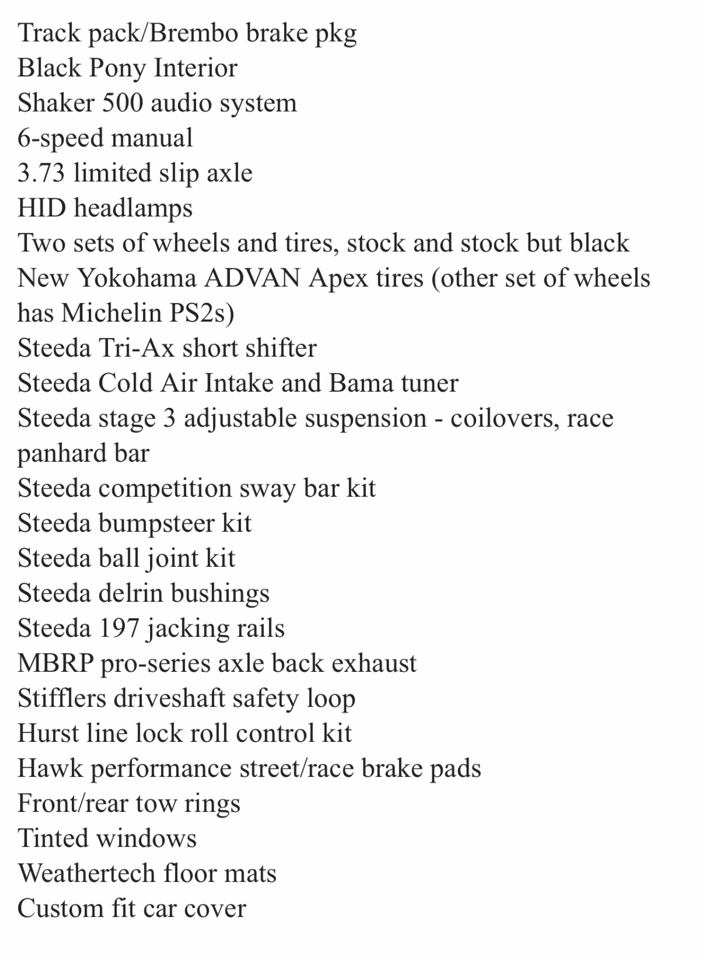 Track pack/Brembo brake pkg
Black Pony Interior
Shaker 500 audio system
6-speed manual
3.73 limited slip axle
HID headlamps
Two sets of wheels and tires, stock and stock but black
New Yokohama ADVAN Apex tires (other set of wheels has Michelin PS2s)
Steeda Tri-Ax short shifter
Steeda Cold Air Intake and Bama tuner
Steeda stage 3 adjustable suspension - coilovers, race panhard bar
Steeda competition sway bar kit
Steeda bumpsteer kit
Steeda ball joint kit
Steeda delrin bushings
Steeda 197 jacking rails
MBRP pro-series axle back exhaust
Stifflers driveshaft safety loop
Hurst line lock roll control kit
Hawk performance street/race brake pads
Front/rear tow rings
Tinted windows
Weathertech floor mats
Custom fit car cover